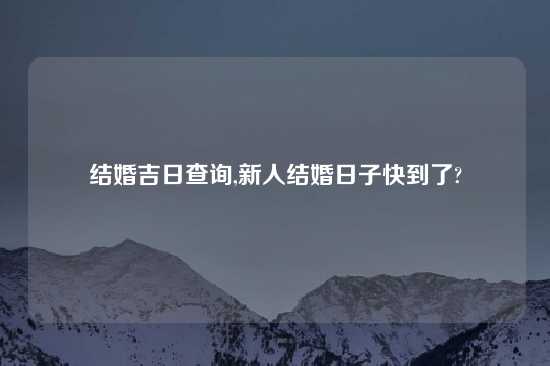 结婚吉日查询,新人结婚日子快到了?